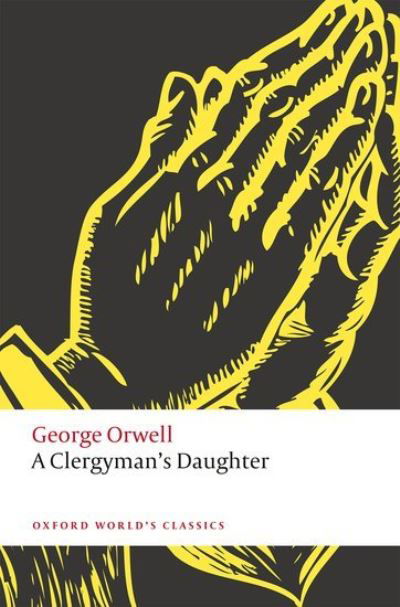 George Orwell
A Clergyman's Daughter

OXFORD WORLD'S CLASSICS